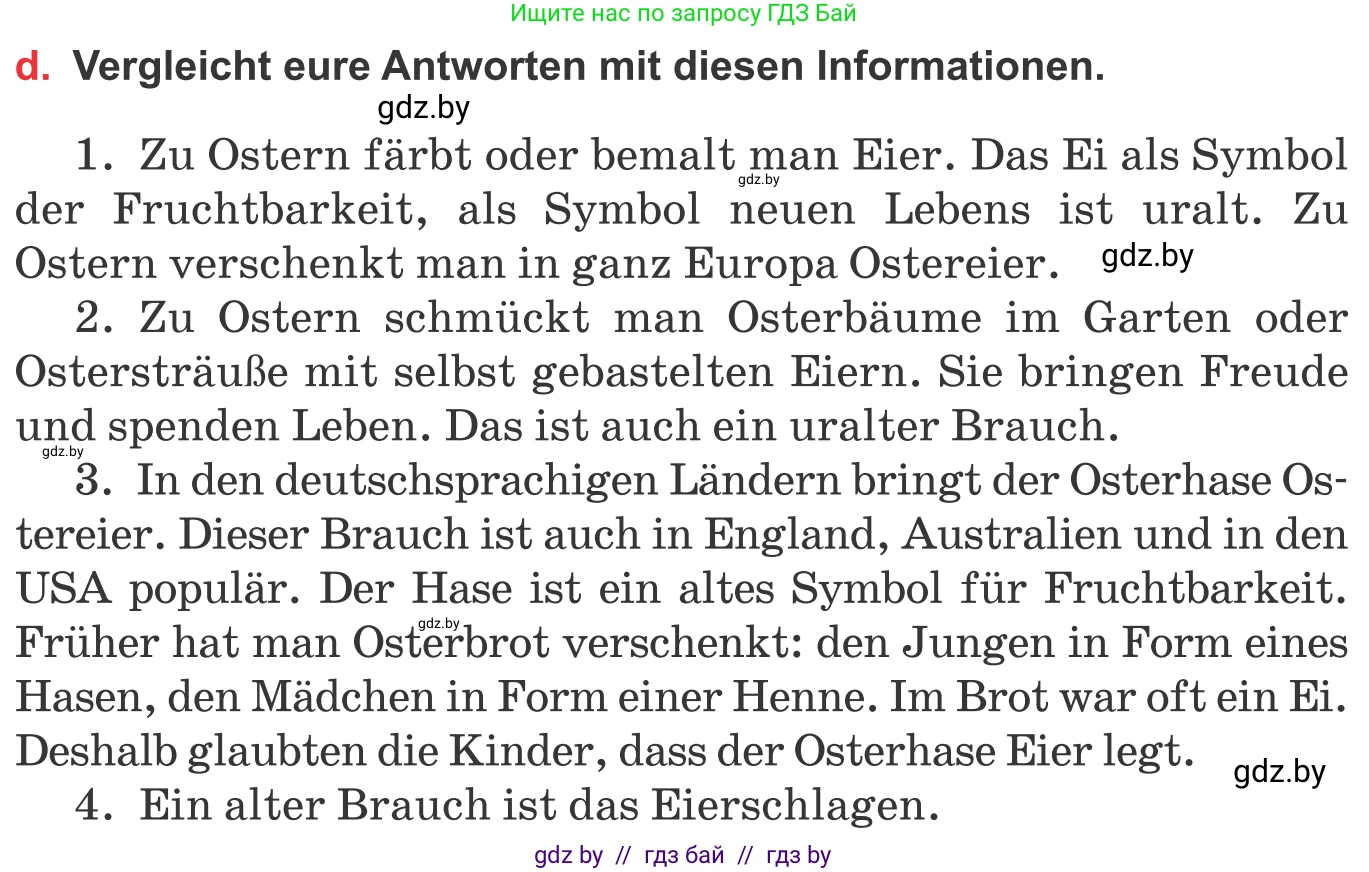 Ищите нас по запросу ГДЗ Бай

d. Vergleicht eure Antworten mit diesen Informationen.

gdz.by

1. Zu Ostern färbt oder bemalt man Eier. Das Ei als Symbol der Fruchtbarkeit, als Symbol neuen Lebens ist uralt. Zu Ostern verschenkt man in ganz Europa Ostereier.

gdz.by

gdz.by

2. Zu Ostern schmückt man Osterbäume im Garten oder Ostersträuße mit selbst gebastelten Eiern. Sie bringen Freude und spenden Leben. Das ist auch ein uralter Brauch.

gdz.by

3. In den deutschsprachigen Ländern bringt der Osterhase Ostereier. Dieser Brauch ist auch in England, Australien und in den USA populär. Der Hase ist ein altes Symbol für Fruchtbarkeit. Früher hat man Osterbrot verschenkt: den Jungen in Form eines Hasen, den Mädchen in Form einer Henne. Im Brot war oft ein Ei. Deshalb glaubten die Kinder, dass der Osterhase Eier legt.

gdz.by

gdz.by

4. Ein alter Brauch ist das Eierschlagen.

gdz by // гдз бай // гдз by